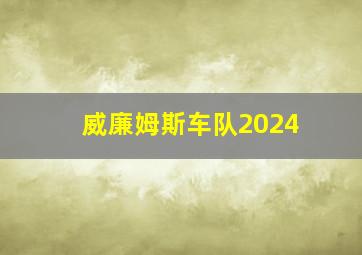 威廉姆斯车队2024